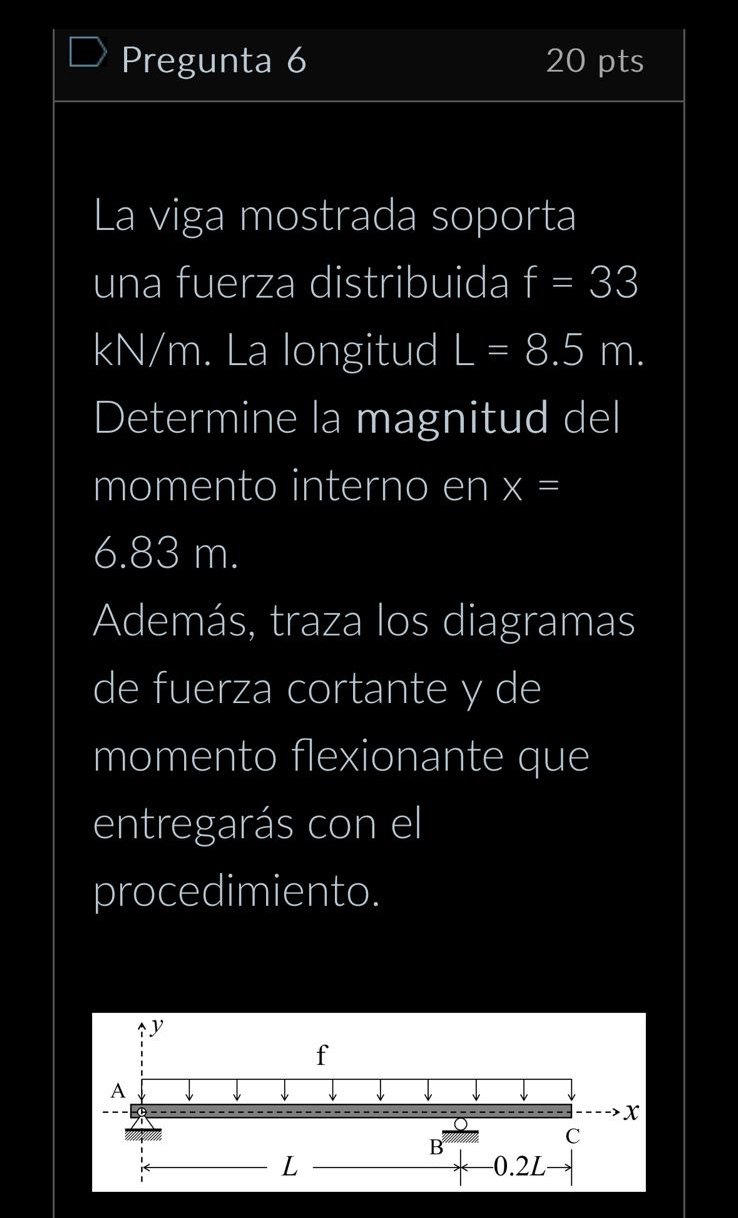 Pregunta 6

20 pts

La viga mostrada soporta una fuerza distribuida f = 33 kN/m. La longitud L = 8.5 m. Determine la **magnitud** del momento interno en x = 6.83 m.
Además, traza los diagramas de fuerza cortante y de momento flexionante que entregarás con el procedimiento.

$y$
f
A
$x$
B
C
$L$
$0.2L$